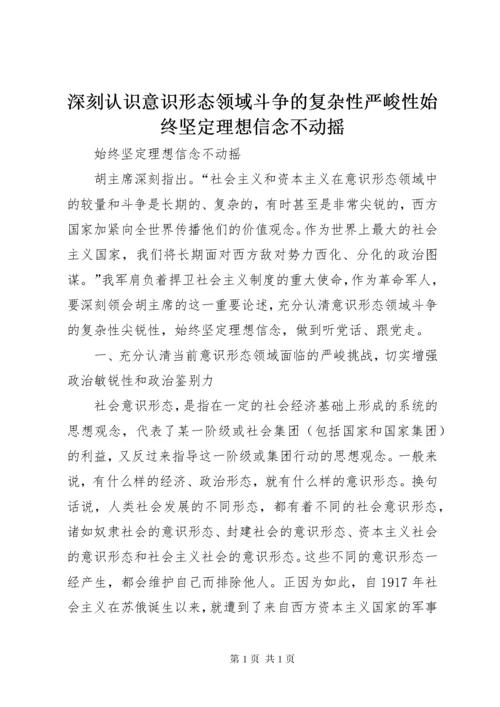 深刻认识意识形态领域斗争的复杂性严峻性始终坚定理想信念不动摇

始终坚定理想信念不动摇

胡主席深刻指出。“社会主义和资本主义在意识形态领域中的较量和斗争是长期的、复杂的，有时甚至是非常尖锐的，西方国家加紧向全世界传播他们的价值观念。作为世界上最大的社会主义国家，我们将长期面对西方敌对势力西化、分化的政治图谋。”我军肩负着捍卫社会主义制度的重大使命，作为革命军人，要深刻领会胡主席的这一重要论述，充分认清意识形态领域斗争的复杂性尖锐性，始终坚定理想信念，做到听党话、跟党走。

一、充分认清当前意识形态领域面临的严峻挑战，切实增强政治敏锐性和政治鉴别力

社会意识形态，是指在一定的社会经济基础上形成的系统的思想观念，代表了某一阶级或社会集团（包括国家和国家集团）的利益，又反过来指导这一阶级或集团行动的思想观念。一般来说，有什么样的经济、政治形态，就有什么样的意识形态。换句话说，人类社会发展的不同形态，都有着不同的社会意识形态，诸如奴隶社会的意识形态、封建社会的意识形态、资本主义社会的意识形态和社会主义社会的意识形态。这些不同的意识形态一经产生，都会维护自己而排除他人。正因为如此，自 1917 年社会主义在苏俄诞生以来，就遭到了来自西方资本主义国家的军事

第 1 页 共 1 页